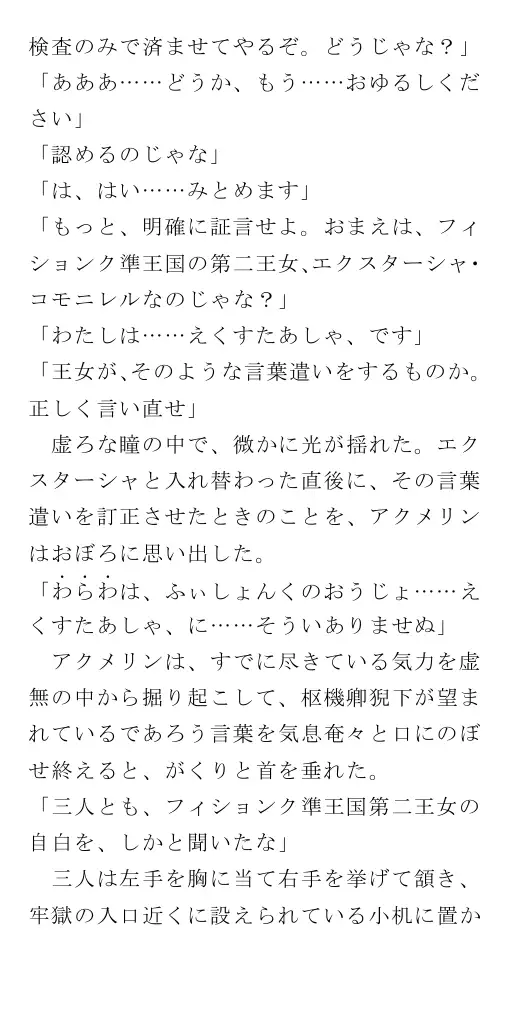 検査のみで済ませてやるぞ。どうじゃな？」
「あああ……どうか、もう……おゆるしください」
「認めるのじゃな」
「は、はい……みとめます」
「もっと、明確に証言せよ。おまえは、フィションク準王国の第二王女、エクスターシャ・コモニレルなのじゃな？」
「わたしは……えくすたあしゃ、です」
「王女が、そのような言葉遣いをするものか。正しく言い直せ」
　虚ろな瞳の中で、微かに光が揺れた。エクスターシャと入れ替わった直後に、その言葉遣いを訂正させたときのことを、アクメリンはおぼろに思い出した。
「わらわは、ふぃしょんくのおうじょ……えくすたあしゃ、に……そういありませぬ」
　アクメリンは、すでに尽きている気力を虚無の中から掘り起こして、枢機卿猊下が望まれているであろう言葉を気息奄々と口にのぼせ終えると、がくりと首を垂れた。
「三人とも、フィションク準王国第二王女の自白を、しかと聞いたな」
　三人は左手を胸に当て右手を挙げて頷き、牢獄の入口近くに設えられている小机に置か